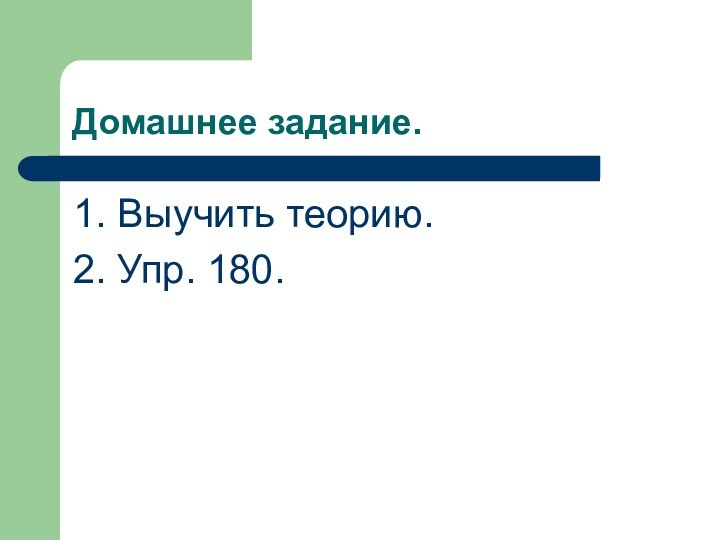 Домашнее задание.

1. Выучить теорию.
2. Упр. 180.